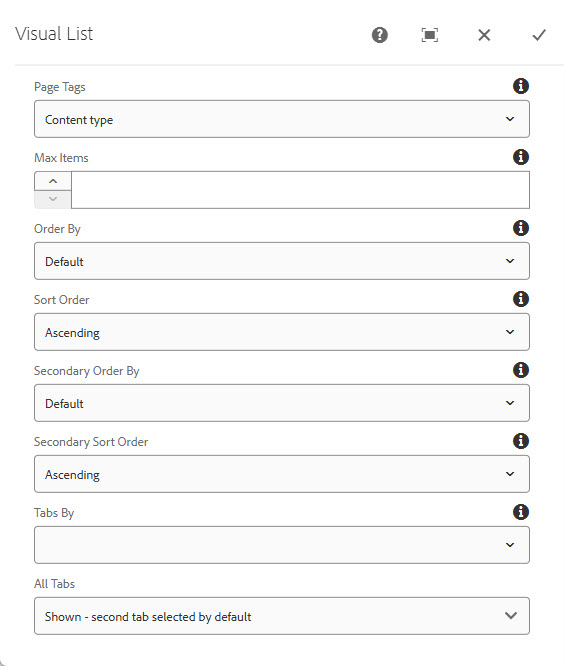 Visual List

Page Tags

Content type

Max Items

Order By

Default

Sort Order

Ascending

Secondary Order By

Default

Secondary Sort Order

Ascending

Tabs By

All Tabs

Shown - second tab selected by default